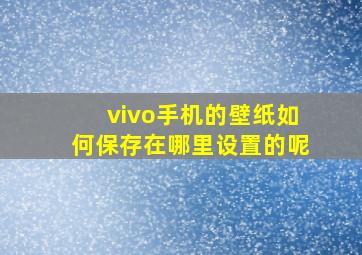 vivo手机的壁纸如何保存在哪里设置的呢